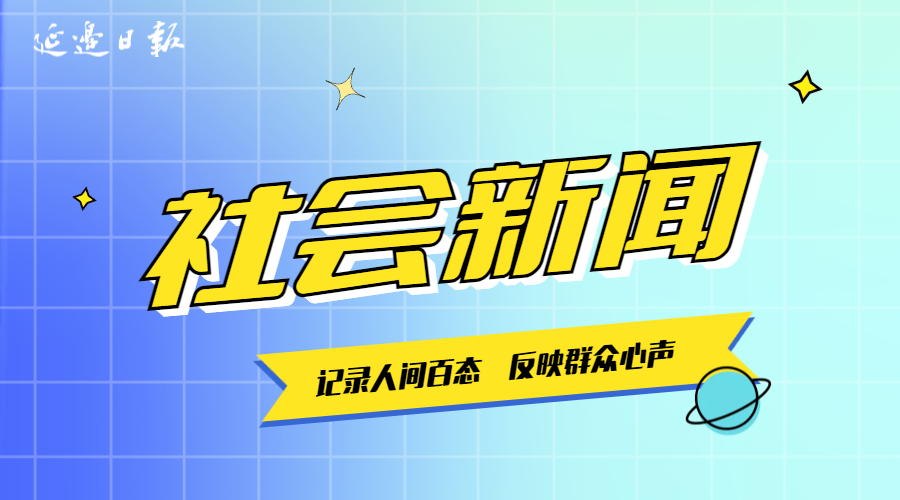 延边日报

社会新闻

记录人间百态 反映群众心声